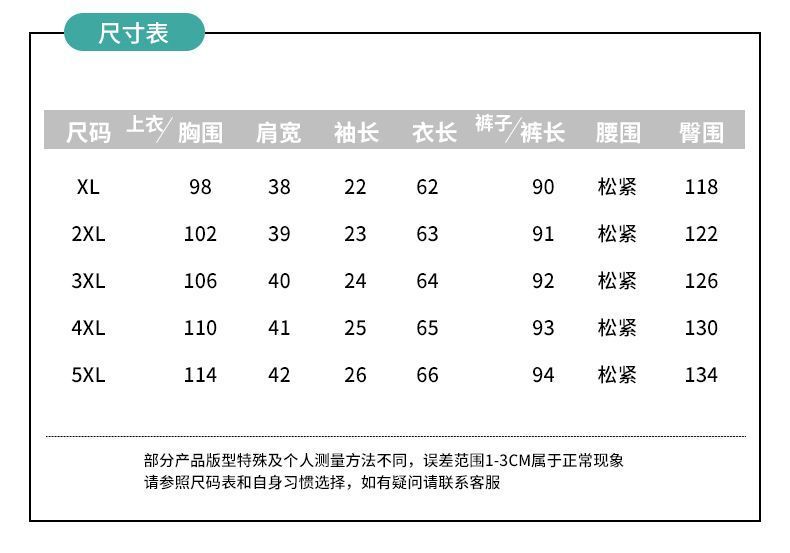 尺寸表

| 尺码 | 上衣/胸围 | 肩宽 | 袖长 | 衣长 | 裤子/裤长 | 腰围 | 臀围 |
|---|---|---|---|---|---|---|---|
| XL | 98 | 38 | 22 | 62 | 90 | 松紧 | 118 |
| 2XL | 102 | 39 | 23 | 63 | 91 | 松紧 | 122 |
| 3XL | 106 | 40 | 24 | 64 | 92 | 松紧 | 126 |
| 4XL | 110 | 41 | 25 | 65 | 93 | 松紧 | 130 |
| 5XL | 114 | 42 | 26 | 66 | 94 | 松紧 | 134 |

部分产品版型特殊及个人测量方法不同，误差范围1-3CM属于正常现象
请参照尺码表和自身习惯选择，如有疑问请联系客服